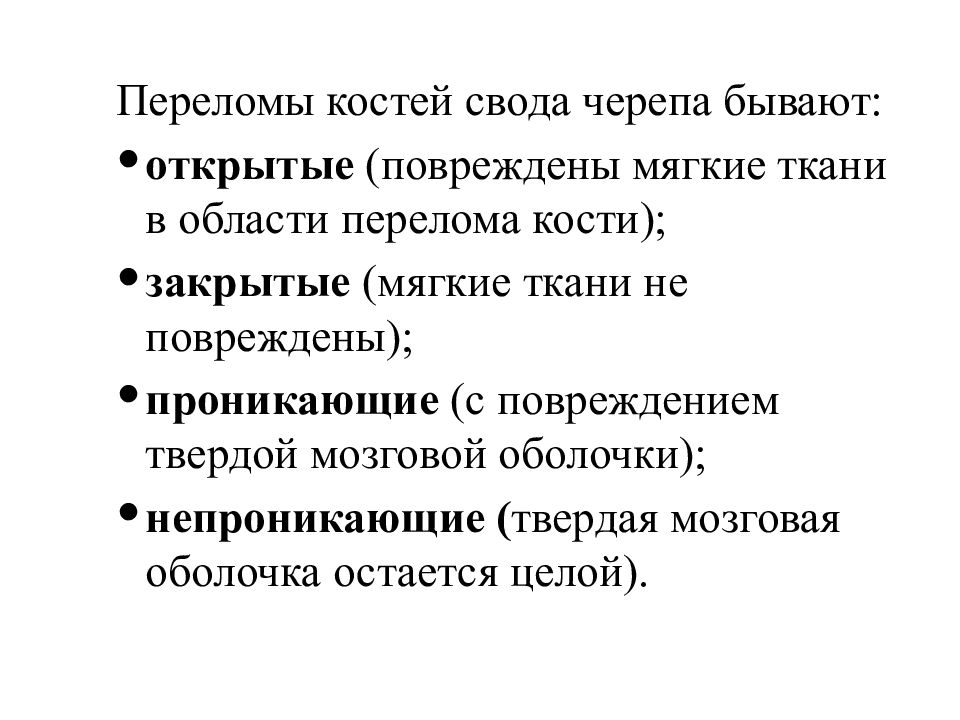 Переломы костей свода черепа бывают:

• открытые (повреждены мягкие ткани в области перелома кости);

• закрытые (мягкие ткани не повреждены);

• проникающие (с повреждением твердой мозговой оболочки);

• непроникающие (твердая мозговая оболочка остается целой).